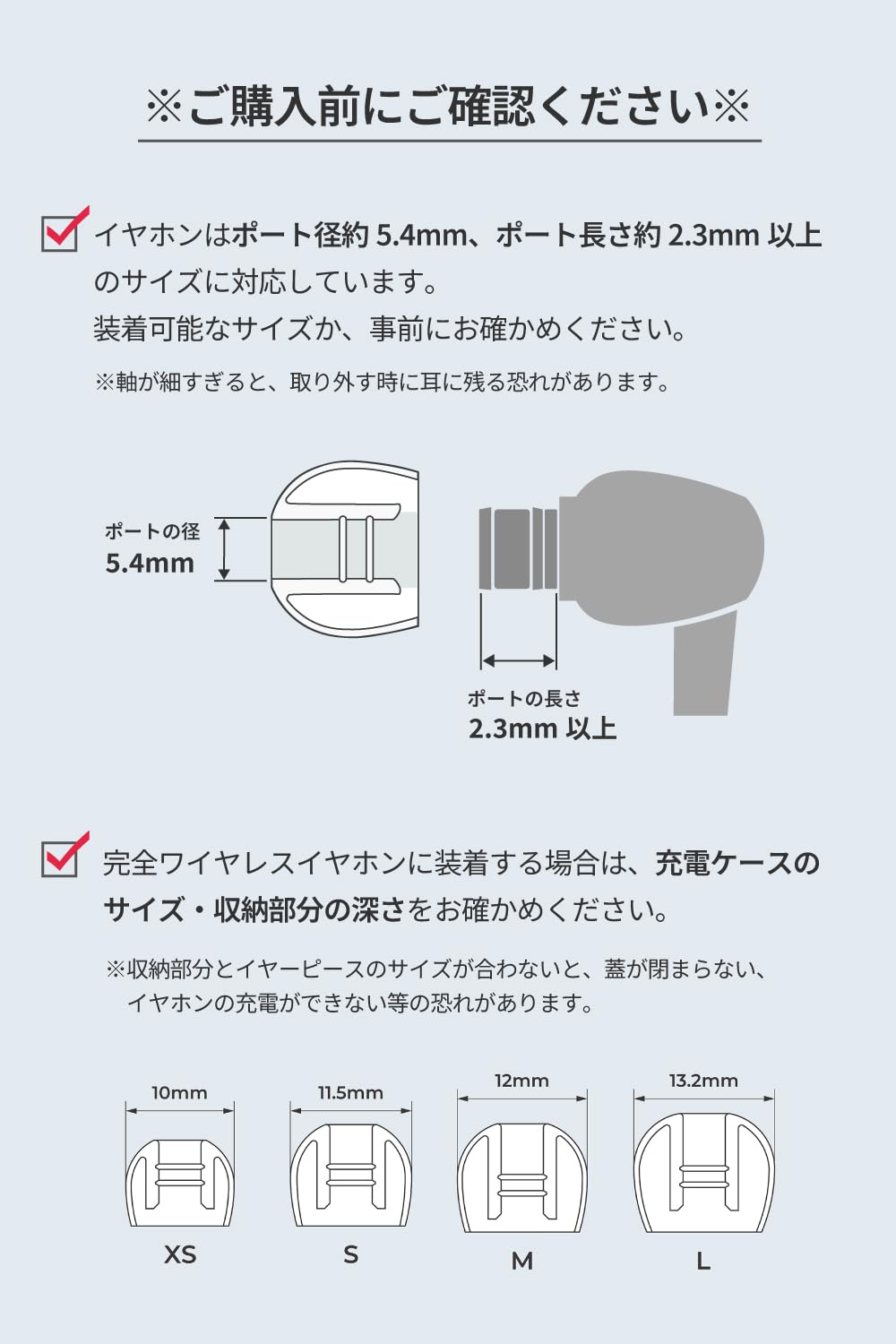 ※ご購入前にご確認ください※

イヤホンはポート径約 5.4mm、ポート長さ約 2.3mm 以上のサイズに対応しています。
装着可能なサイズか、事前にお確かめください。

※軸が細すぎると、取り外す時に耳に残る恐れがあります。

ポートの径
5.4mm

ポートの長さ
2.3mm 以上

完全ワイヤレスイヤホンに装着する場合は、充電ケースのサイズ・収納部分の深さをお確かめください。

※収納部分とイヤーピースのサイズが合わないと、蓋が閉まらない、イヤホンの充電ができない等の恐れがあります。

10mm
XS

11.5mm
S

12mm
M

13.2mm
L